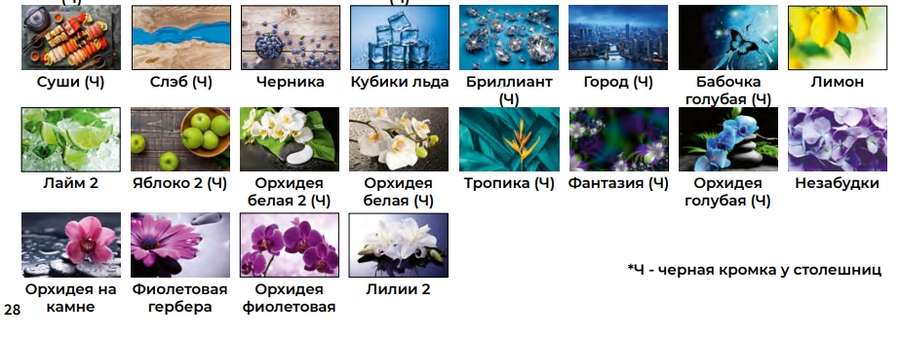 Суши (Ч) Слэб (Ч) Черника Кубики льда Бриллиант (Ч) Город (Ч) Бабочка голубая (Ч) Лимон

Лайм 2 Яблоко 2 (Ч) Орхидея белая 2 (Ч) Орхидея белая (Ч) Тропика (Ч) Фантазия (Ч) Орхидея голубая (Ч) Незабудки

Орхидея на камне Фиолетовая гербера Орхидея фиолетовая Лилии 2

*Ч - черная кромка у столешниц

28